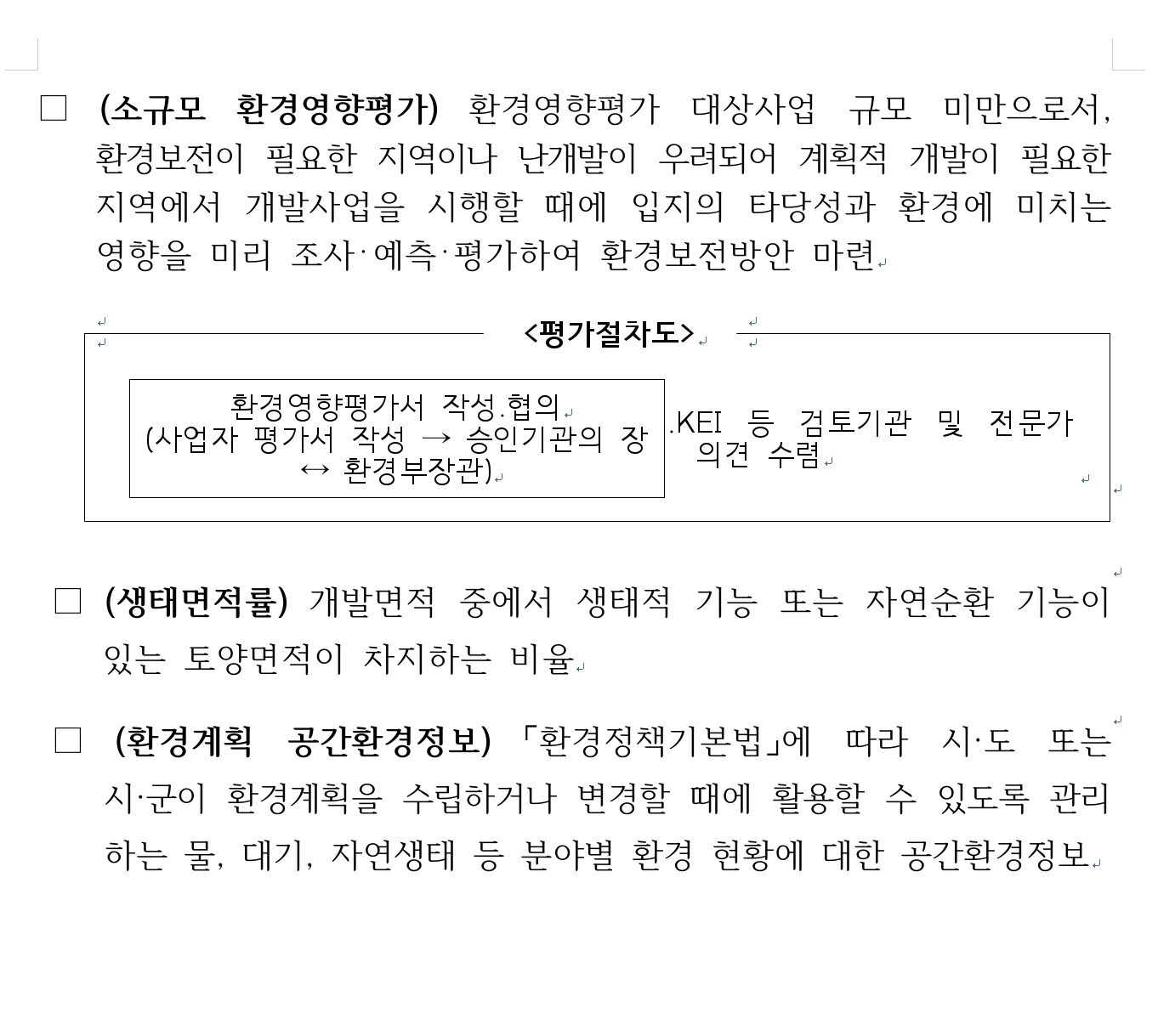 □ (소규모 환경영향평가) 환경영향평가 대상사업 규모 미만으로서, 환경보전이 필요한 지역이나 난개발이 우려되어 계획적 개발이 필요한 지역에서 개발사업을 시행할 때에 입지의 타당성과 환경에 미치는 영향을 미리 조사·예측·평가하여 환경보전방안 마련

<평가절차도>

환경영향평가서 작성.협의
(사업자 평가서 작성 → 승인기관의 장 ↔ 환경부장관)

.KEI 등 검토기관 및 전문가 의견 수렴

□ (생태면적률) 개발면적 중에서 생태적 기능 또는 자연순환 기능이 있는 토양면적이 차지하는 비율

□ (환경계획 공간환경정보) 「환경정책기본법」에 따라 시·도 또는 시·군이 환경계획을 수립하거나 변경할 때에 활용할 수 있도록 관리하는 물, 대기, 자연생태 등 분야별 환경 현황에 대한 공간환경정보